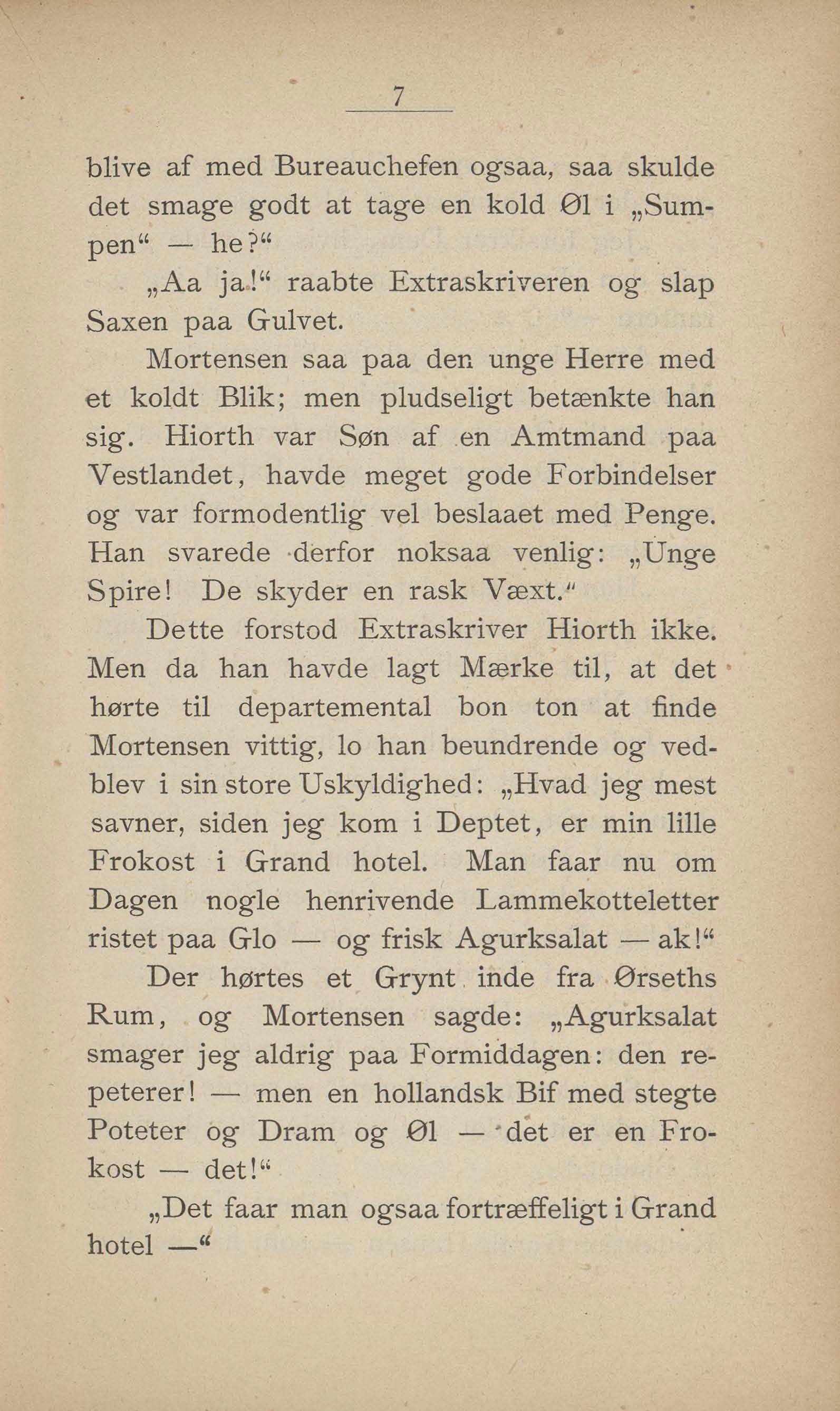 7

blive af med Bureauchefen ogsaa, saa skulde det smage godt at tage en kold Øl i „Sumpen“ — he?“

„Aa ja!“ raabte Extraskriveren og slap Saxen paa Gulvet.

Mortensen saa paa den unge Herre med et koldt Blik; men pludseligt betænkte han sig. Hiorth var Søn af en Amtmand paa Vestlandet, havde meget gode Forbindelser og var formodentlig vel beslaaet med Penge. Han svarede derfor noksaa venlig: „Unge Spire! De skyder en rask Væxt.“

Dette forstod Extraskriver Hiorth ikke. Men da han havde lagt Mærke til, at det hørte til departemental bon ton at finde Mortensen vittig, lo han beundrende og vedblev i sin store Uskyldighed: „Hvad jeg mest savner, siden jeg kom i Deptet, er min lille Frokost i Grand hotel. Man faar nu om Dagen nogle henrivende Lammekotteletter ristet paa Glo — og frisk Agurksalat — ak!“

Der hørtes et Grynt inde fra Ørseths Rum, og Mortensen sagde: „Agurksalat smager jeg aldrig paa Formiddagen: den repeterer! — men en hollandsk Bif med stegte Poteter og Dram og Øl — det er en Frokost — det!“

„Det faar man ogsaa fortræffeligt i Grand hotel —“